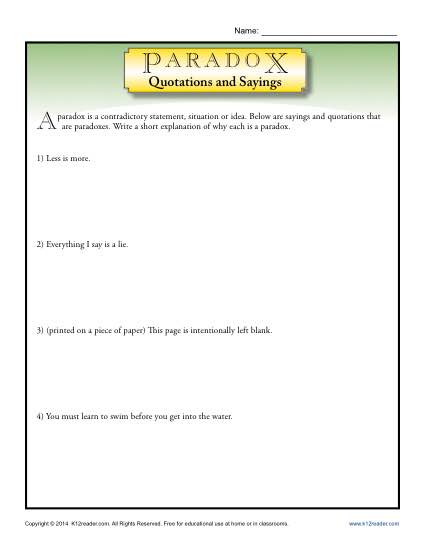 Name: ______________________________

PARADOX
Quotations and Sayings

A paradox is a contradictory statement, situation or idea. Below are sayings and quotations that are paradoxes. Write a short explanation of why each is a paradox.

1) Less is more.

2) Everything I say is a lie.

3) (printed on a piece of paper) This page is intentionally left blank.

4) You must learn to swim before you get into the water.

Copyright © 2014 K12reader.com. All Rights Reserved. Free for educational use at home or in classrooms.

www.k12reader.com